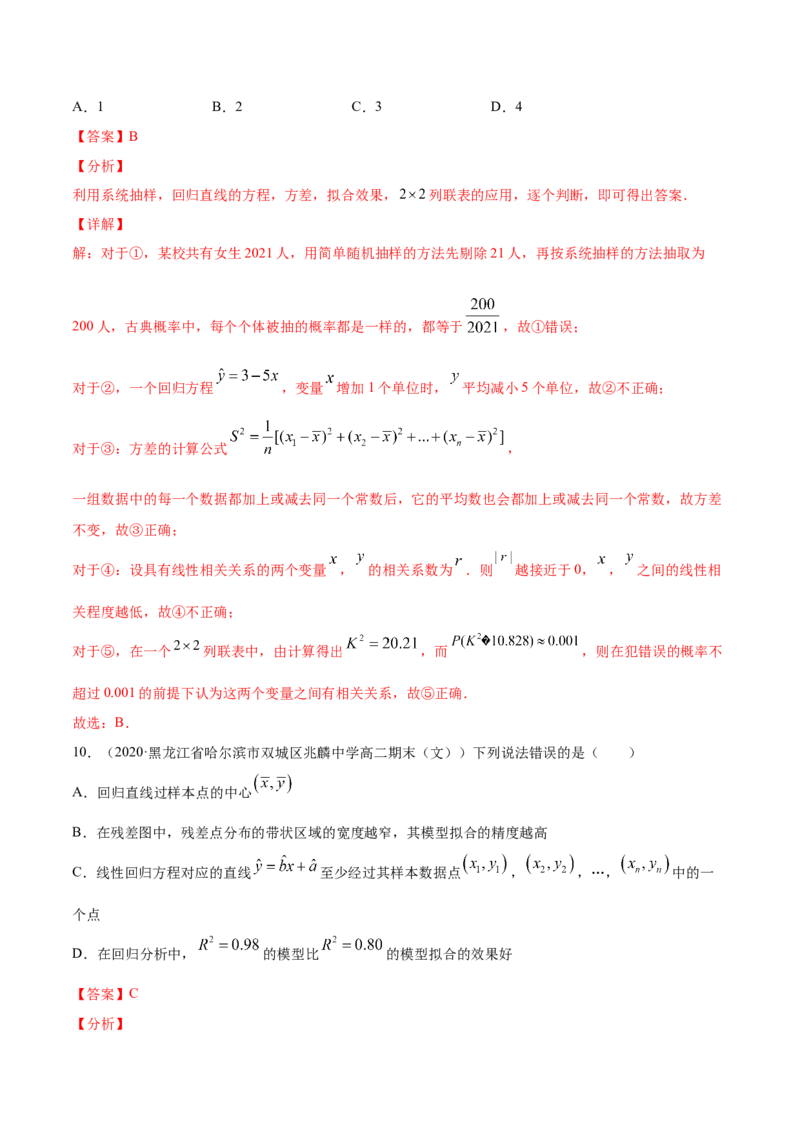 A．1　　B．2　　C．3　　D．4

【答案】B

【分析】

利用系统抽样，回归直线的方程，方差，拟合效果，$2\times2$列联表的应用，逐个判断，即可得出答案．

【详解】

解：对于①，某校共有女生2021人，用简单随机抽样的方法先剔除21人，再按系统抽样的方法抽取为200人，古典概率中，每个个体被抽的概率都是一样的，都等于$\frac{200}{2021}$，故①错误；

对于②，一个回归方程$\hat{y}=3-5x$，变量$x$增加1个单位时，$y$平均减小5个单位，故②不正确；

对于③：方差的计算公式$S^2=\frac{1}{n}[(x_1-\overline{x})^2+(x_2-\overline{x})^2+...+(x_n-\overline{x})^2]$，

一组数据中的每一个数据都加上或减去同一个常数后，它的平均数也会都加上或减去同一个常数，故方差不变，故③正确；

对于④：设具有线性相关关系的两个变量$x$，$y$的相关系数为$r$．则$|r|$越接近于0，$x$，$y$之间的线性相关程度越低，故④不正确；

对于⑤，在一个$2\times2$列联表中，由计算得出$K^2=20.21$，而$P(K^2�10.828)\approx0.001$，则在犯错误的概率不超过0.001的前提下认为这两个变量之间有相关关系，故⑤正确．

故选：B．

10．（2020·黑龙江省哈尔滨市双城区兆麟中学高二期末（文））下列说法错误的是（　　）

A．回归直线过样本点的中心$(\overline{x},\overline{y})$

B．在残差图中，残差点分布的带状区域的宽度越窄，其模型拟合的精度越高

C．线性回归方程对应的直线$\hat{y}=\hat{b}x+\hat{a}$至少经过其样本数据点$(x_1,y_1)$，$(x_2,y_2)$，…，$(x_n,y_n)$中的一个点

D．在回归分析中，$R^2=0.98$的模型比$R^2=0.80$的模型拟合的效果好

【答案】C

【分析】